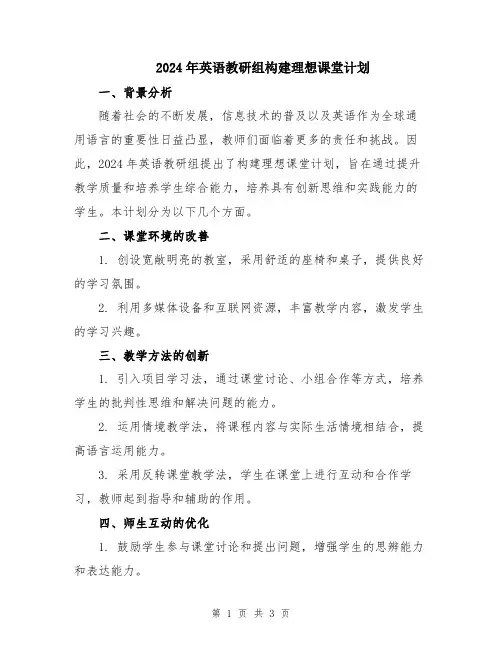 2024年英语教研组构建理想课堂计划

一、背景分析

随着社会的不断发展，信息技术的普及以及英语作为全球通用语言的重要性日益凸显，教师们面临着更多的责任和挑战。因此，2024年英语教研组提出了构建理想课堂计划，旨在通过提升教学质量和培养学生综合能力，培养具有创新思维和实践能力的学生。本计划分为以下几个方面。

二、课堂环境的改善

1. 创设宽敞明亮的教室，采用舒适的座椅和桌子，提供良好的学习氛围。

2. 利用多媒体设备和互联网资源，丰富教学内容，激发学生的学习兴趣。

三、教学方法的创新

1. 引入项目学习法，通过课堂讨论、小组合作等方式，培养学生的批判性思维和解决问题的能力。

2. 运用情境教学法，将课程内容与实际生活情境相结合，提高语言运用能力。

3. 采用反转课堂教学法，学生在课堂上进行互动和合作学习，教师起到指导和辅助的作用。

四、师生互动的优化

1. 鼓励学生参与课堂讨论和提出问题，增强学生的思辨能力和表达能力。

第 1 页 共 3 页